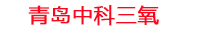 青岛中科三氧